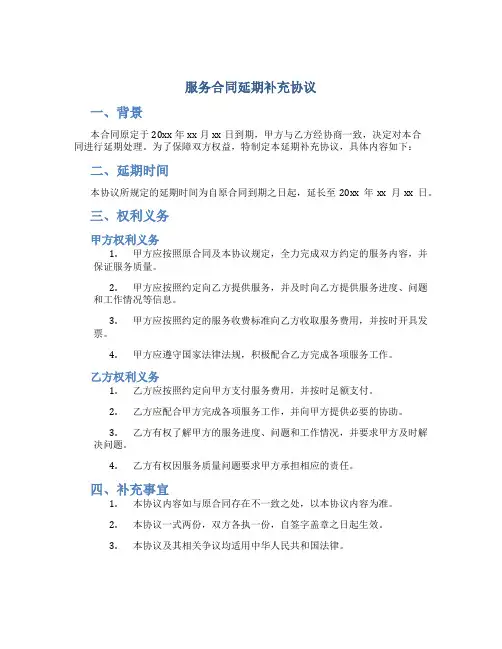 服务合同延期补充协议

一、背景

本合同原定于 20xx 年 xx 月 xx 日到期，甲方与乙方经协商一致，决定对本合同进行延期处理。为了保障双方权益，特制定本延期补充协议，具体内容如下：

二、延期时间

本协议所规定的延期时间为自原合同到期之日起，延长至 20xx 年 xx 月 xx 日。

三、权利义务

甲方权利义务

1. 甲方应按照原合同及本协议规定，全力完成双方约定的服务内容，并保证服务质量。

2. 甲方应按照约定向乙方提供服务，并及时向乙方提供服务进度、问题和工作情况等信息。

3. 甲方应按照约定的服务收费标准向乙方收取服务费用，并按时开具发票。

4. 甲方应遵守国家法律法规，积极配合乙方完成各项服务工作。

乙方权利义务

1. 乙方应按照约定向甲方支付服务费用，并按时足额支付。

2. 乙方应配合甲方完成各项服务工作，并向甲方提供必要的协助。

3. 乙方有权了解甲方的服务进度、问题和工作情况，并要求甲方及时解决问题。

4. 乙方有权因服务质量问题要求甲方承担相应的责任。

四、补充事宜

1. 本协议内容如与原合同存在不一致之处，以本协议内容为准。

2. 本协议一式两份，双方各执一份，自签字盖章之日起生效。

3. 本协议及其相关争议均适用中华人民共和国法律。